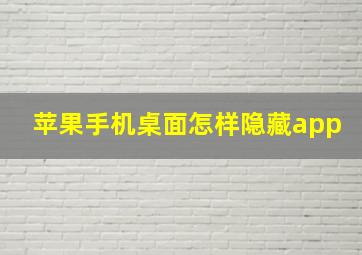 苹果手机桌面怎样隐藏app